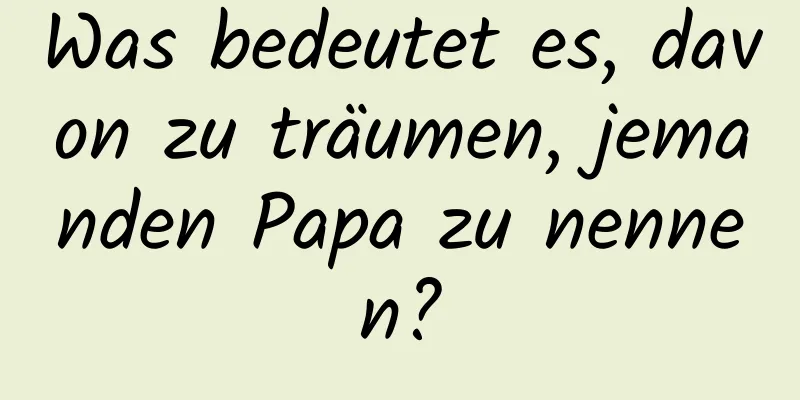 Was bedeutet es, davon zu träumen, jemanden Papa zu nennen?